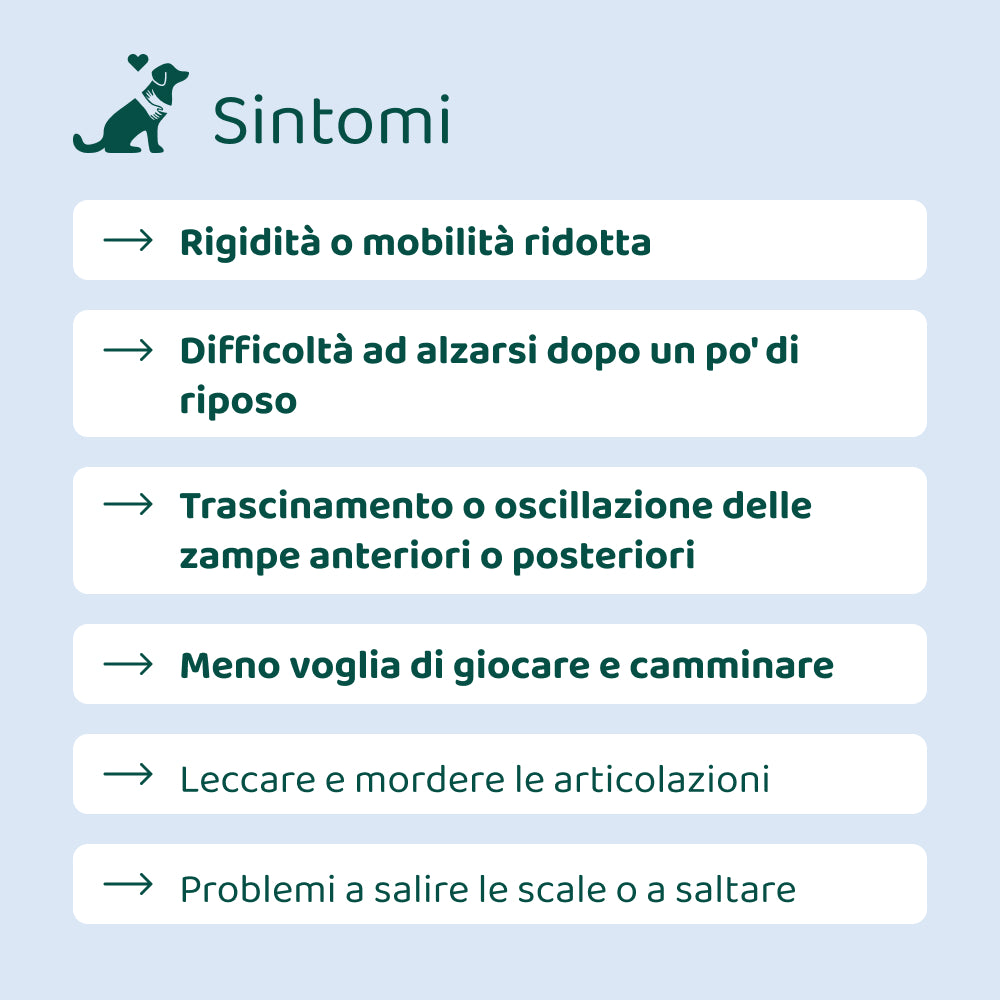 Sintomi

→ Rigidità o mobilità ridotta

→ Difficoltà ad alzarsi dopo un po' di riposo

→ Trascinamento o oscillazione delle zampe anteriori o posteriori

→ Meno voglia di giocare e camminare

→ Leccare e mordere le articolazioni

→ Problemi a salire le scale o a saltare